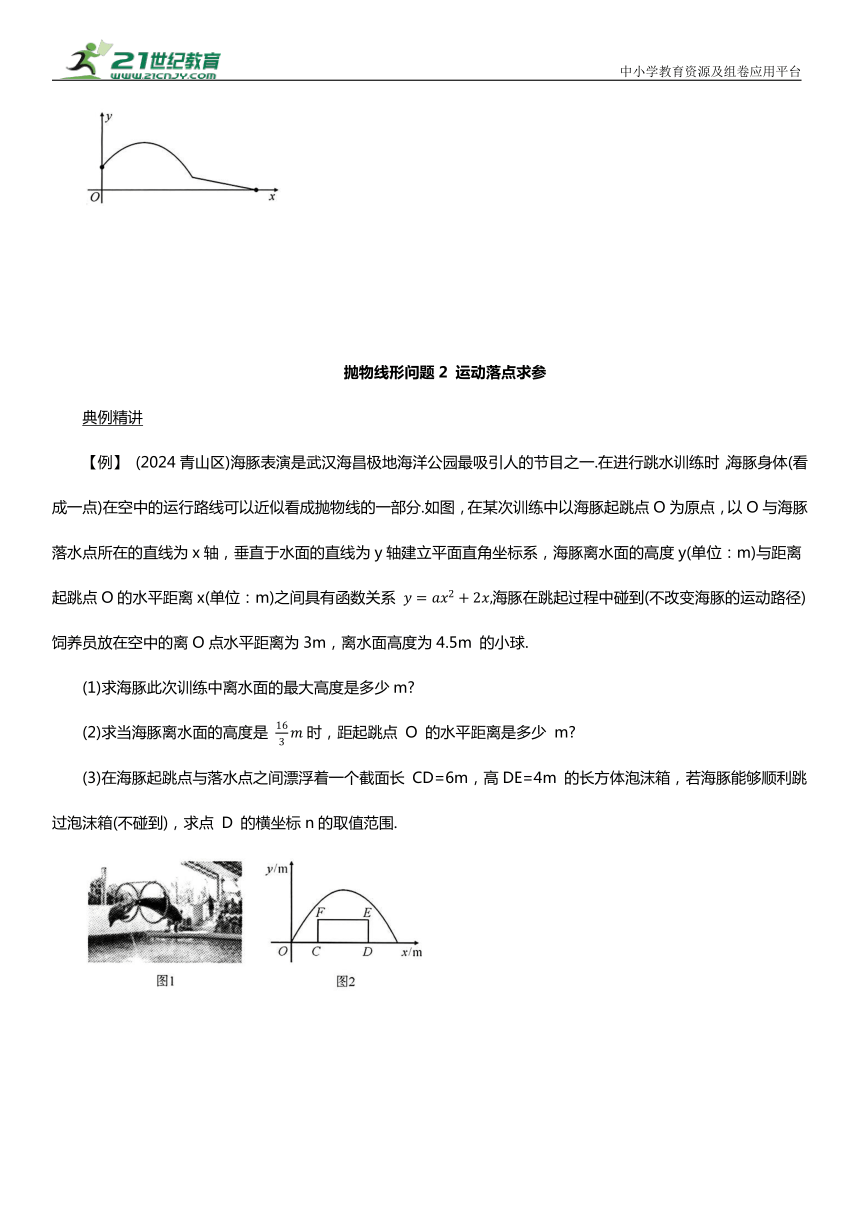 21世纪教育
www.21cnjy.com
中小学教育资源及组卷应用平台

y
O
x

抛物线形问题 2 运动落点求参

典例精讲

【例】 (2024 青山区)海豚表演是武汉海昌极地海洋公园最吸引人的节目之一.在进行跳水训练时,海豚身体(看成一点)在空中的运行路线可以近似看成抛物线的一部分.如图,在某次训练中以海豚起跳点 O 为原点,以 O 与海豚落水点所在的直线为 x 轴,垂直于水面的直线为 y 轴建立平面直角坐标系,海豚离水面的高度 y(单位:m)与距离起跳点 O 的水平距离 x(单位:m)之间具有函数关系 $y=ax^2+2x$,海豚在跳起过程中碰到(不改变海豚的运动路径)饲养员放在空中的离 O 点水平距离为 3m,离水面高度为 4.5m 的小球.

(1)求海豚此次训练中离水面的最大高度是多少 m?

(2)求当海豚离水面的高度是 $\frac{16}{3}m$ 时,距起跳点 O 的水平距离是多少 m?

(3)在海豚起跳点与落水点之间漂浮着一个截面长 CD=6m,高 DE=4m 的长方体泡沫箱,若海豚能够顺利跳过泡沫箱(不碰到),求点 D 的横坐标 n 的取值范围.

图1

y/m
F
E
O
C
D
x/m
图2